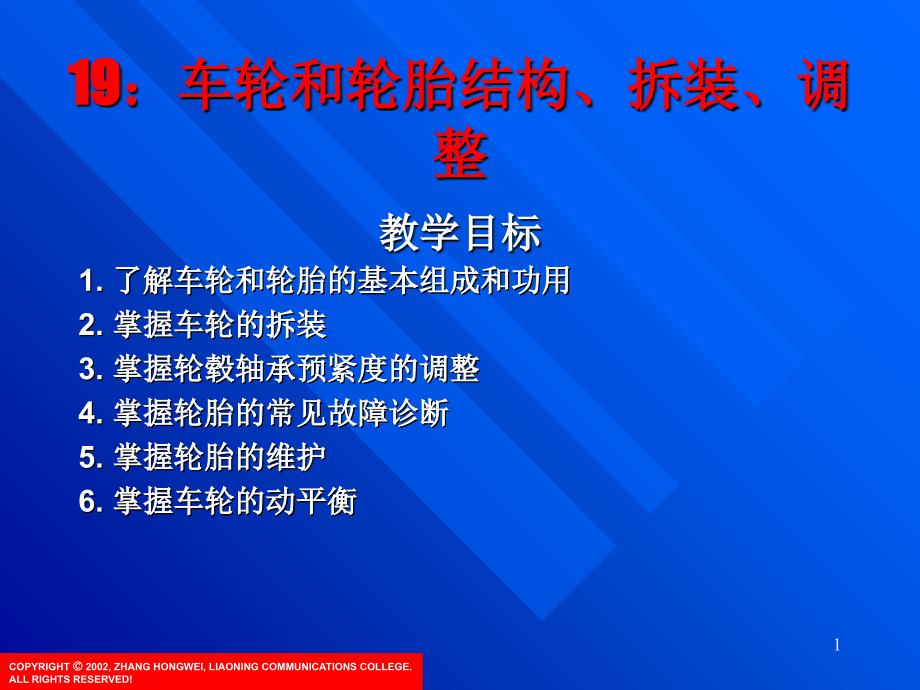 19：车轮和轮胎结构、拆装、调整

教学目标

1. 了解车轮和轮胎的基本组成和功用
2. 掌握车轮的拆装
3. 掌握轮毂轴承预紧度的调整
4. 掌握轮胎的常见故障诊断
5. 掌握轮胎的维护
6. 掌握车轮的动平衡

1

COPYRIGHT © 2002, ZHANG HONGWEI, LIAONING COMMUNICATIONS COLLEGE. ALL RIGHTS RESERVED!